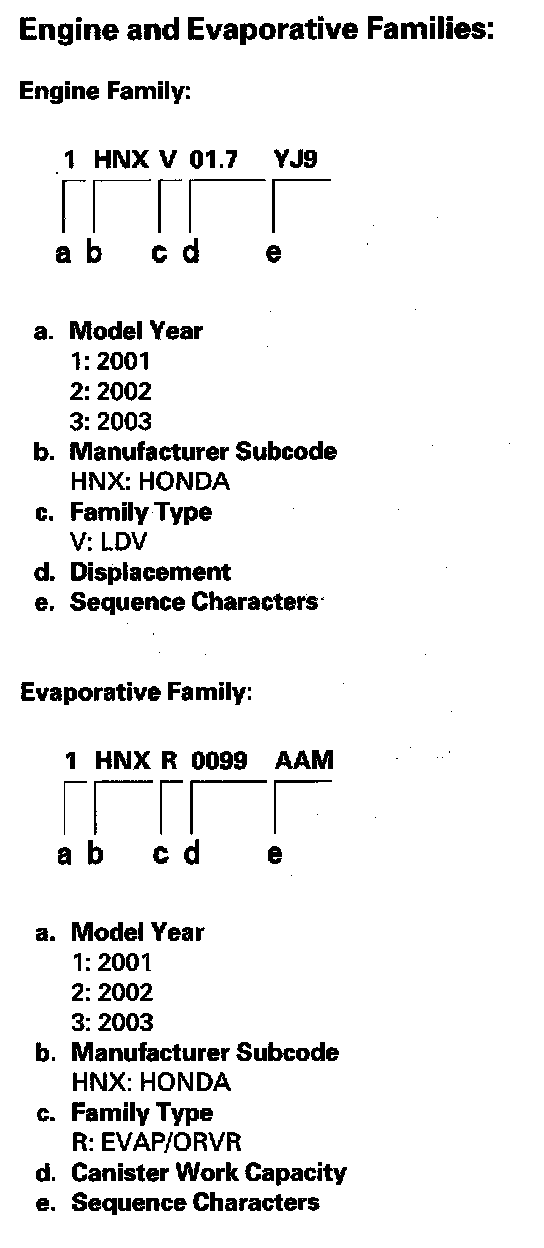 Engine and Evaporative Families:

Engine Family:

1 HNX V 01.7 YJ9

a b c d e

a. Model Year
1: 2001
2: 2002
3: 2003
b. Manufacturer Subcode
HNX: HONDA
c. Family Type
V: LDV
d. Displacement
e. Sequence Characters

Evaporative Family:

1 HNX R 0099 AAM

a b c d e

a. Model Year
1: 2001
2: 2002
3: 2003
b. Manufacturer Subcode
HNX: HONDA
c. Family Type
R: EVAP/ORVR
d. Canister Work Capacity
e. Sequence Characters